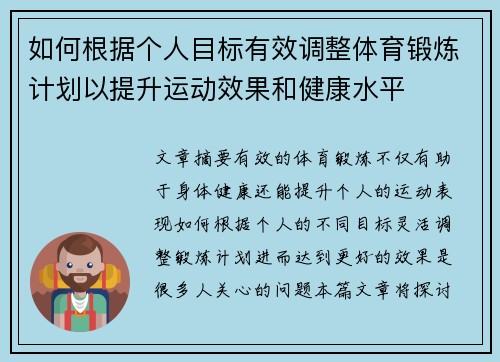 如何根据个人目标有效调整体育锻炼计划以提升运动效果和健康水平

文章摘要有效的体育锻炼不仅有助于身体健康还能提升个人的运动表现如何根据个人的不同目标灵活调整锻炼计划进而达到更好的效果是很多人关心的问题本篇文章将探讨